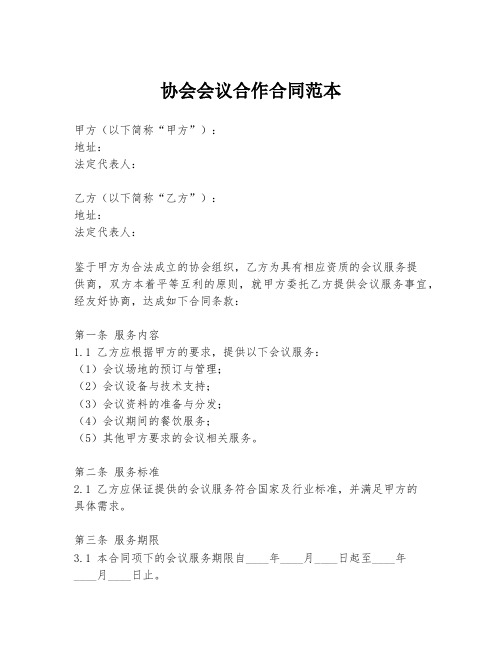 协会会议合作合同范本

甲方（以下简称“甲方”）：
地址：
法定代表人：

乙方（以下简称“乙方”）：
地址：
法定代表人：

鉴于甲方为合法成立的协会组织，乙方为具有相应资质的会议服务提供商，双方本着平等互利的原则，就甲方委托乙方提供会议服务事宜，经友好协商，达成如下合同条款：

第一条 服务内容
1.1 乙方应根据甲方的要求，提供以下会议服务：
（1）会议场地的预订与管理；
（2）会议设备与技术支持；
（3）会议资料的准备与分发；
（4）会议期间的餐饮服务；
（5）其他甲方要求的会议相关服务。

第二条 服务标准
2.1 乙方应保证提供的会议服务符合国家及行业标准，并满足甲方的具体需求。

第三条 服务期限
3.1 本合同项下的会议服务期限自____年____月____日起至____年____月____日止。